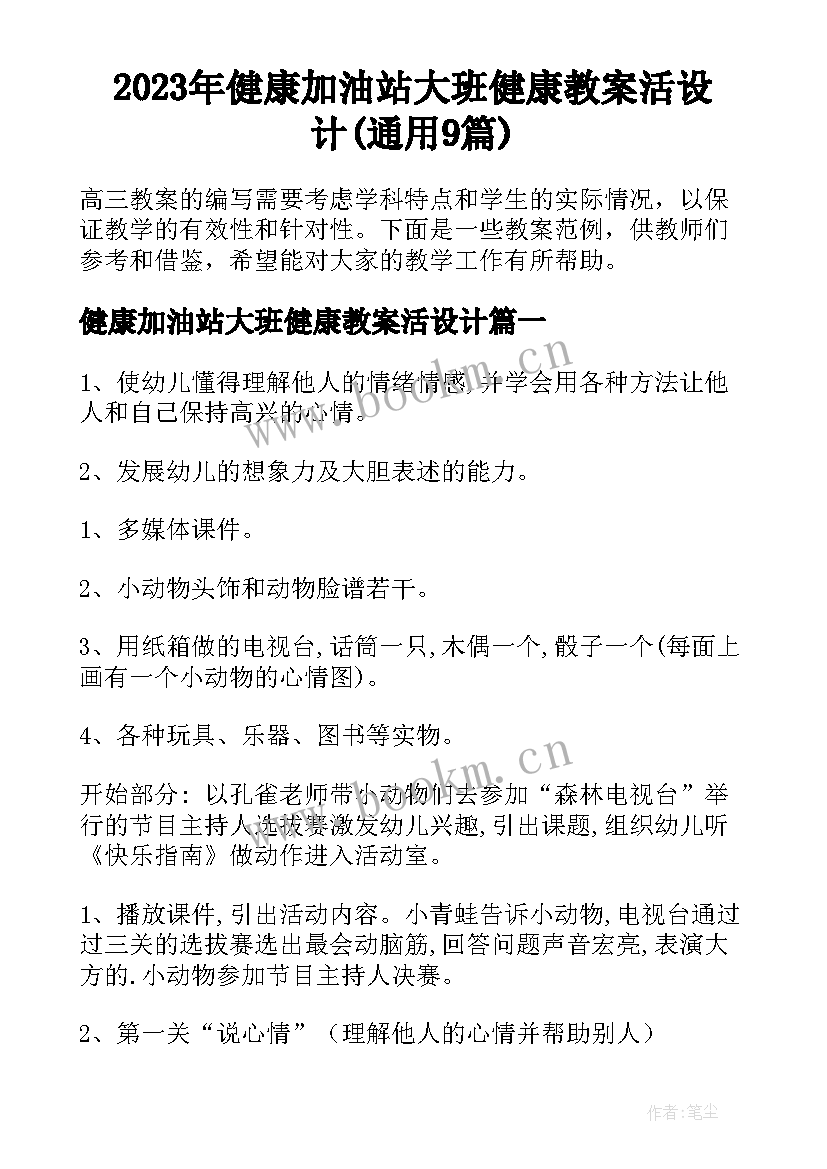 2023年健康加油站大班健康教案活设计(通用9篇)

高三教案的编写需要考虑学科特点和学生的实际情况，以保证教学的有效性和针对性。下面是一些教案范例，供教师们参考和借鉴，希望能对大家的教学工作有所帮助。

健康加油站大班健康教案活设计篇一

1、使幼儿懂得理解他人的情绪情感,并学会用各种方法让他人和自己保持高兴的心情。

2、发展幼儿的想象力及大胆表述的能力。

1、多媒体课件。

2、小动物头饰和动物脸谱若干。

3、用纸箱做的电视台,话筒一只,木偶一个,骰子一个(每面上画有一个小动物的心情图)。

4、各种玩具、乐器、图书等实物。

开始部分：以孔雀老师带小动物们去参加“森林电视台”举行的节目主持人选拔赛激发幼儿兴趣,引出课题,组织幼儿听《快乐指南》做动作进入活动室。

1、播放课件,引出活动内容。小青蛙告诉小动物,电视台通过过三关的选拔赛选出最会动脑筋,回答问题声音宏亮,表演大方的.小动物参加节目主持人决赛。

2、第一关“说心情”（理解他人的心情并帮助别人）

www.bookm.cn

www.bookm.cn

作者:笔尘